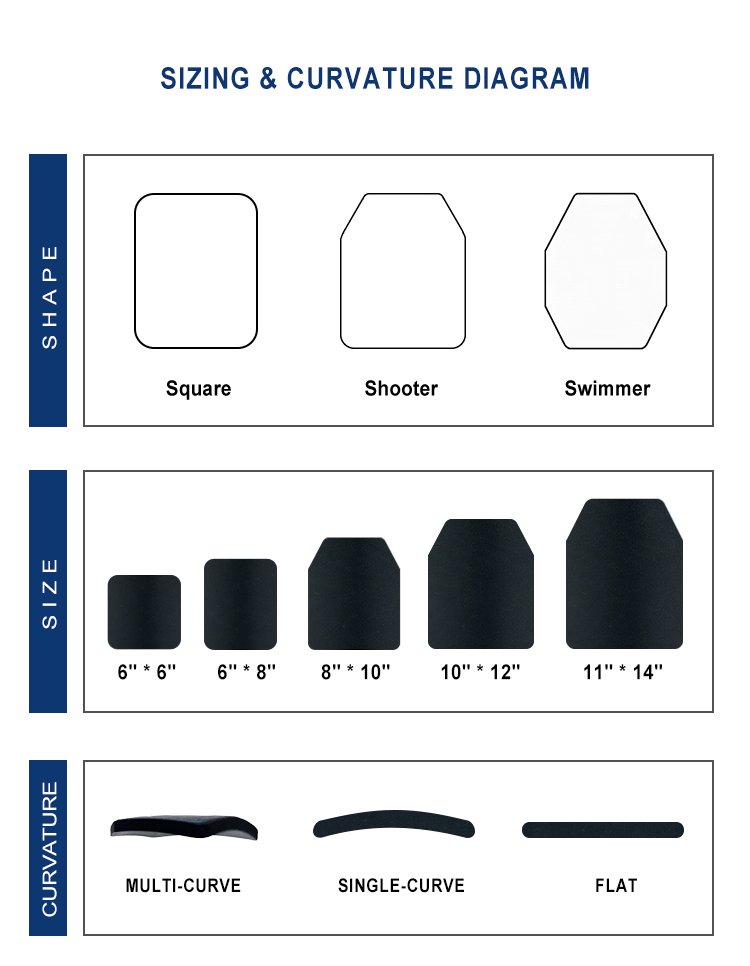 SIZING & CURVATURE DIAGRAM

SHAPE

Square

Shooter

Swimmer

SIZE

6'' * 6''

6'' * 8''

8'' * 10''

10'' * 12''

11'' * 14''

CURVATURE

MULTI-CURVE

SINGLE-CURVE

FLAT